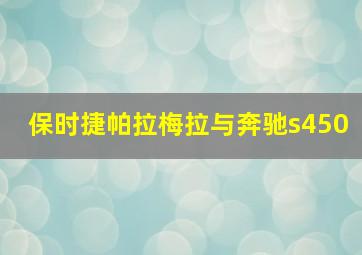 保时捷帕拉梅拉与奔驰s450